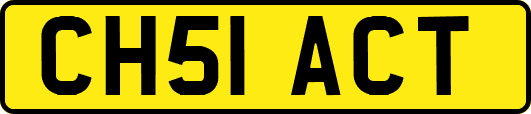 CH51 ACT